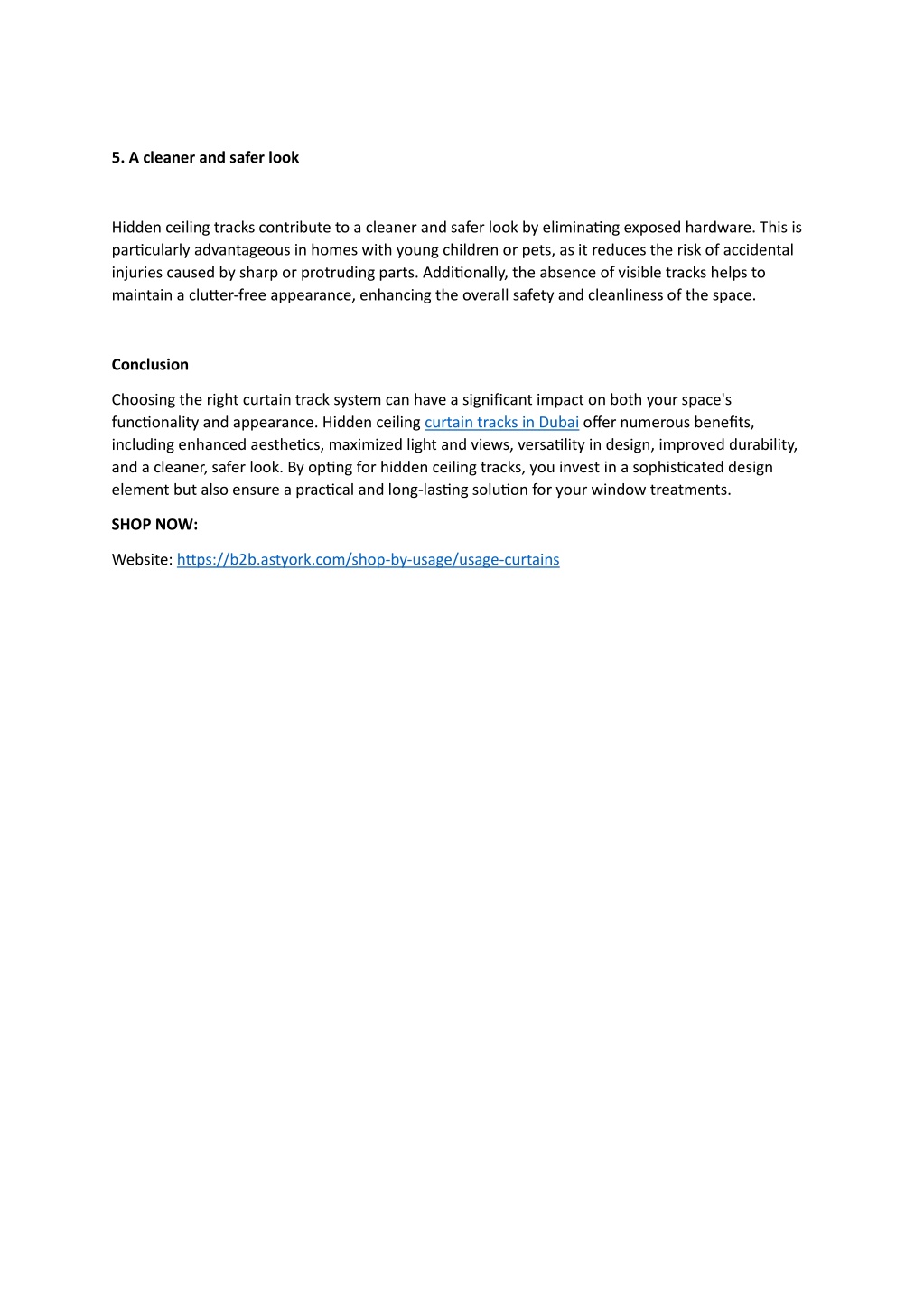 5. A cleaner and safer look

Hidden ceiling tracks contribute to a cleaner and safer look by eliminating exposed hardware. This is particularly advantageous in homes with young children or pets, as it reduces the risk of accidental injuries caused by sharp or protruding parts. Additionally, the absence of visible tracks helps to maintain a clutter-free appearance, enhancing the overall safety and cleanliness of the space.

Conclusion

Choosing the right curtain track system can have a significant impact on both your space's functionality and appearance. Hidden ceiling curtain tracks in Dubai offer numerous benefits, including enhanced aesthetics, maximized light and views, versatility in design, improved durability, and a cleaner, safer look. By opting for hidden ceiling tracks, you invest in a sophisticated design element but also ensure a practical and long-lasting solution for your window treatments.

SHOP NOW:

Website: https://b2b.astyork.com/shop-by-usage/usage-curtains